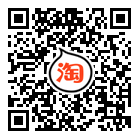 淘